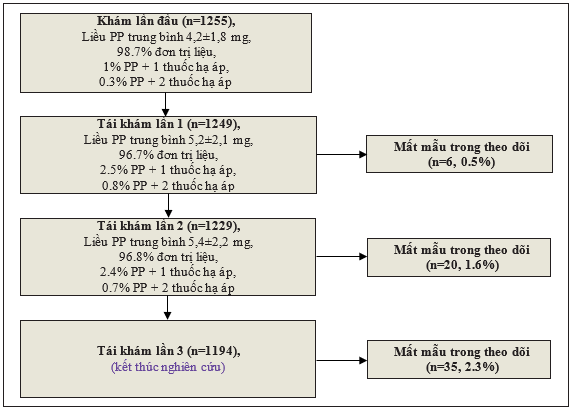 Khám lần đầu (n=1255),
Liều PP trung bình 4,2±1,8 mg,
98.7% đơn trị liệu,
1% PP + 1 thuốc hạ áp,
0.3% PP + 2 thuốc hạ áp

Tái khám lần 1 (n=1249),
Liều PP trung bình 5,2±2,1 mg,
96.7% đơn trị liệu,
2.5% PP + 1 thuốc hạ áp,
0.8% PP + 2 thuốc hạ áp

Mất mẫu trong theo dõi
(n=6, 0.5%)

Tái khám lần 2 (n=1229),
Liều PP trung bình 5,4±2,2 mg,
96.8% đơn trị liệu,
2.4% PP + 1 thuốc hạ áp,
0.7% PP + 2 thuốc hạ áp

Mất mẫu trong theo dõi
(n=20, 1.6%)

Tái khám lần 3 (n=1194),
(kết thúc nghiên cứu)

Mất mẫu trong theo dõi
(n=35, 2.3%)